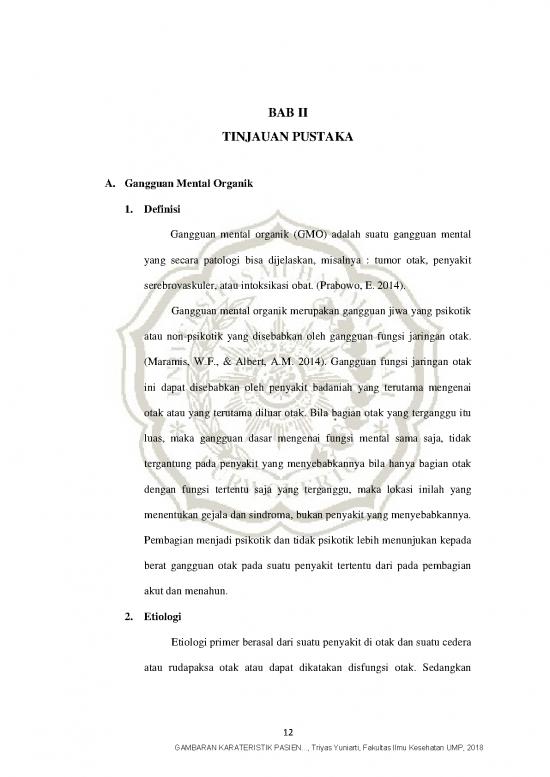 BAB II
TINJAUAN PUSTAKA

A. Gangguan Mental Organik

1. Definisi

Gangguan mental organik (GMO) adalah suatu gangguan mental yang secara patologi bisa dijelaskan, misalnya : tumor otak, penyakit serebrovaskuler, atau intoksikasi obat. (Prabowo, E. 2014).

Gangguan mental organik merupakan gangguan jiwa yang psikotik atau non-psikotik yang disebabkan oleh gangguan fungsi jaringan otak. (Maramis, W.F., & Albert, A.M. 2014). Gangguan fungsi jaringan otak ini dapat disebabkan oleh penyakit badaniah yang terutama mengenai otak atau yang terutama diluar otak. Bila bagian otak yang terganggu itu luas, maka gangguan dasar mengenai fungsi mental sama saja, tidak tergantung pada penyakit yang menyebabkannya bila hanya bagian otak dengan fungsi tertentu saja yang terganggu, maka lokasi inilah yang menentukan gejala dan sindroma, bukan penyakit yang menyebabkannya. Pembagian menjadi psikotik dan tidak psikotik lebih menunjukan kepada berat gangguan otak pada suatu penyakit tertentu dari pada pembagian akut dan menahun.

2. Etiologi

Etiologi primer berasal dari suatu penyakit di otak dan suatu cedera atau rudapaksa otak atau dapat dikatakan disfungsi otak. Sedangkan

12
GAMBARAN KARATERISTIK PASIEN..., Triyas Yuniarti, Fakultas Ilmu Kesehatan UMP, 2018